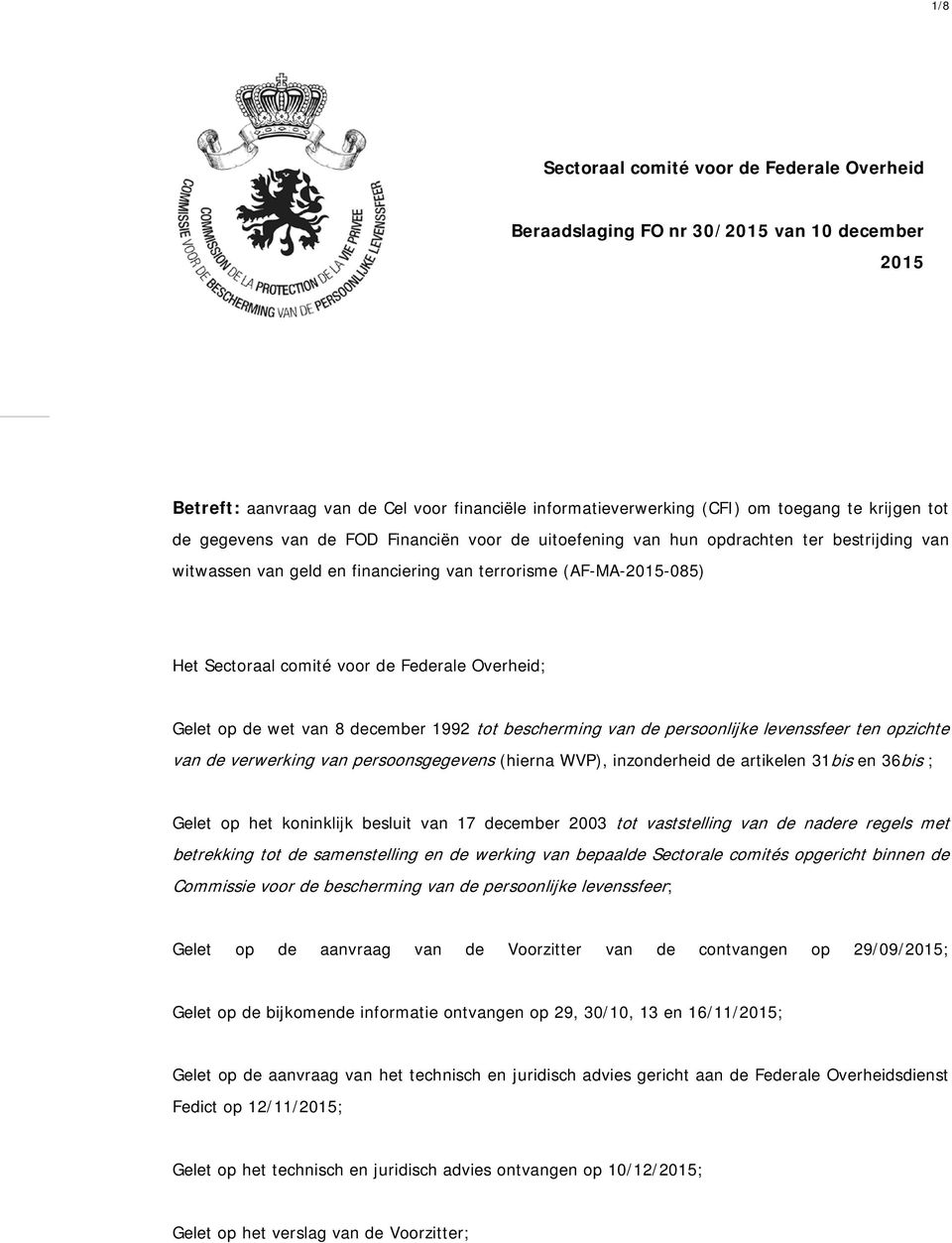 1/8

COMMISSIE VOOR DE BESCHERMING VAN DE PERSOONLIJKE LEVENSSFEER
COMMISSION DE LA PROTECTION DE LA VIE PRIVEE

Sectoraal comité voor de Federale Overheid

Beraadslaging FO nr 30/2015 van 10 december 2015

Betreft: aanvraag van de Cel voor financiële informatieverwerking (CFI) om toegang te krijgen tot de gegevens van de FOD Financiën voor de uitoefening van hun opdrachten ter bestrijding van witwassen van geld en financiering van terrorisme (AF-MA-2015-085)

Het Sectoraal comité voor de Federale Overheid;

Gelet op de wet van 8 december 1992 tot bescherming van de persoonlijke levenssfeer ten opzichte van de verwerking van persoonsgegevens (hierna WVP), inzonderheid de artikelen 31bis en 36bis ;

Gelet op het koninklijk besluit van 17 december 2003 tot vaststelling van de nadere regels met betrekking tot de samenstelling en de werking van bepaalde Sectorale comités opgericht binnen de Commissie voor de bescherming van de persoonlijke levenssfeer;

Gelet op de aanvraag van de Voorzitter van de contvangen op 29/09/2015;

Gelet op de bijkomende informatie ontvangen op 29, 30/10, 13 en 16/11/2015;

Gelet op de aanvraag van het technisch en juridisch advies gericht aan de Federale Overheidsdienst Fedict op 12/11/2015;

Gelet op het technisch en juridisch advies ontvangen op 10/12/2015;

Gelet op het verslag van de Voorzitter;